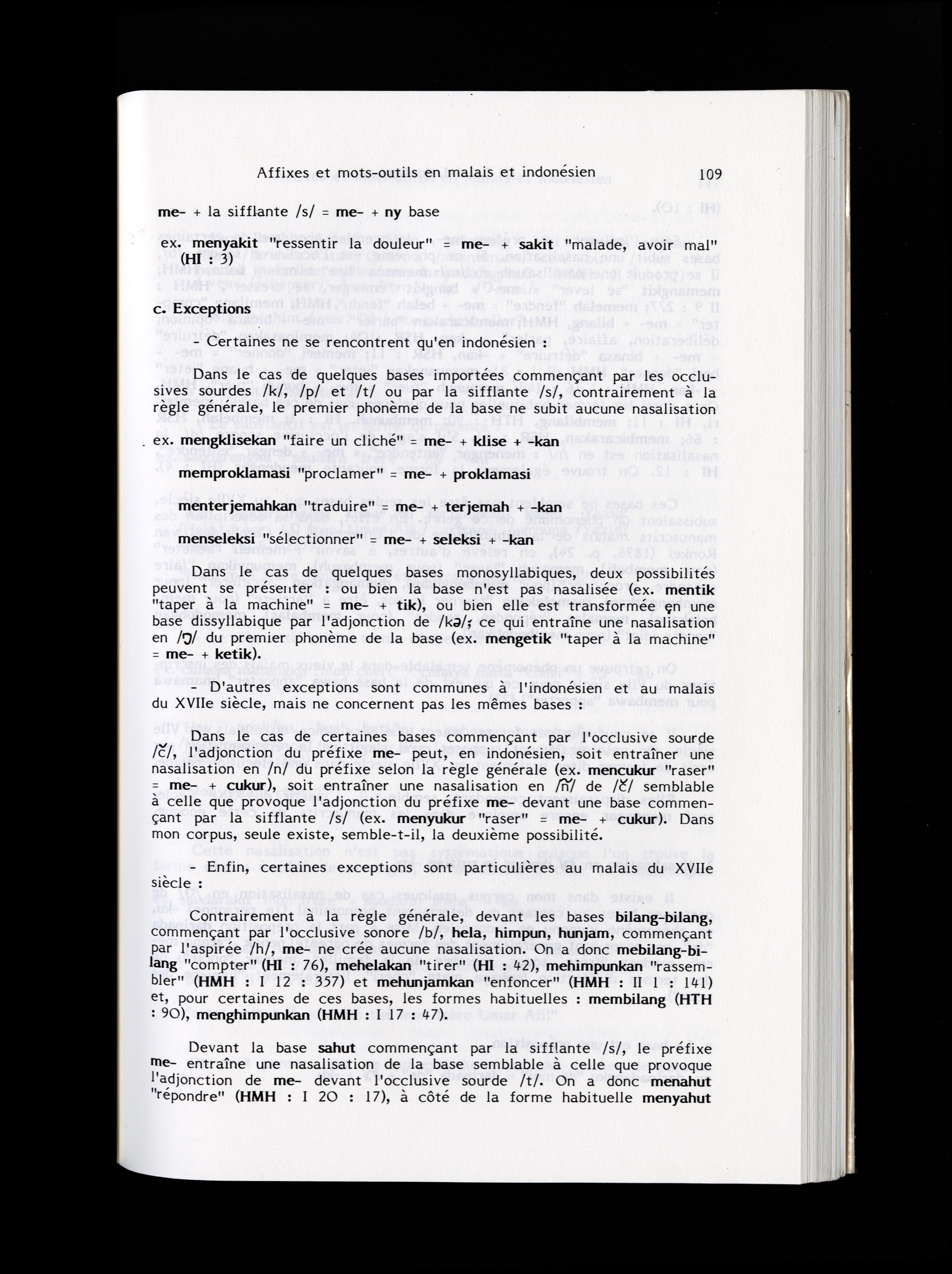 Affixes et mots-outils en malais et indonésien 109

me- + la sifflante /s/ = me- + ny base

ex. menyakit "ressentir la douleur" = me- + sakit "malade, avoir mal" (HI : 3)

c. Exceptions

- Certaines ne se rencontrent qu'en indonésien :

Dans le cas de quelques bases importées commençant par les occlusives sourdes /k/, /p/ et /t/ ou par la sifflante /s/, contrairement à la règle générale, le premier phonème de la base ne subit aucune nasalisation

ex. mengklisekan "faire un cliché" = me- + klise + -kan

memproklamasi "proclamer" = me- + proklamasi

menterjemahkan "traduire" = me- + terjemah + -kan

menseleksi "sélectionner" = me- + seleksi + -kan

Dans le cas de quelques bases monosyllabiques, deux possibilités peuvent se présenter : ou bien la base n'est pas nasalisée (ex. mentik "taper à la machine" = me- + tik), ou bien elle est transformée en une base dissyllabique par l'adjonction de /kə/; ce qui entraîne une nasalisation en /ŋ/ du premier phonème de la base (ex. mengetik "taper à la machine" = me- + ketik).

- D'autres exceptions sont communes à l'indonésien et au malais du XVIIe siècle, mais ne concernent pas les mêmes bases :

Dans le cas de certaines bases commençant par l'occlusive sourde /č/, l'adjonction du préfixe me- peut, en indonésien, soit entraîner une nasalisation en /n/ du préfixe selon la règle générale (ex. mencukur "raser" = me- + cukur), soit entraîner une nasalisation en /ñ/ de /č/ semblable à celle que provoque l'adjonction du préfixe me- devant une base commençant par la sifflante /s/ (ex. menyukur "raser" = me- + cukur). Dans mon corpus, seule existe, semble-t-il, la deuxième possibilité.

- Enfin, certaines exceptions sont particulières au malais du XVIIe siècle :

Contrairement à la règle générale, devant les bases bilang-bilang, commençant par l'occlusive sonore /b/, hela, himpun, hunjam, commençant par l'aspirée /h/, me- ne crée aucune nasalisation. On a donc mebilang-bilang "compter" (HI : 76), mehelakan "tirer" (HI : 42), mehimpunkan "rassembler" (HMH : I 12 : 357) et mehunjamkan "enfoncer" (HMH : II 1 : 141) et, pour certaines de ces bases, les formes habituelles : membilang (HTH : 90), menghimpunkan (HMH : I 17 : 47).

Devant la base sahut commençant par la sifflante /s/, le préfixe me- entraîne une nasalisation de la base semblable à celle que provoque l'adjonction de me- devant l'occlusive sourde /t/. On a donc menahut "répondre" (HMH : I 20 : 17), à côté de la forme habituelle menyahut